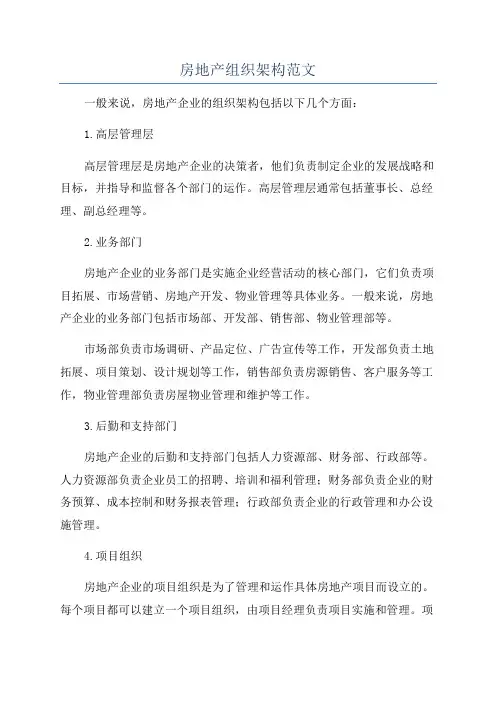 房地产组织架构范文

一般来说，房地产企业的组织架构包括以下几个方面：

1.高层管理层

高层管理层是房地产企业的决策者，他们负责制定企业的发展战略和目标，并指导和监督各个部门的运作。高层管理层通常包括董事长、总经理、副总经理等。

2.业务部门

房地产企业的业务部门是实施企业经营活动的核心部门，它们负责项目拓展、市场营销、房地产开发、物业管理等具体业务。一般来说，房地产企业的业务部门包括市场部、开发部、销售部、物业管理部等。

市场部负责市场调研、产品定位、广告宣传等工作，开发部负责土地拓展、项目策划、设计规划等工作，销售部负责房源销售、客户服务等工作，物业管理部负责房屋物业管理和维护等工作。

3.后勤和支持部门

房地产企业的后勤和支持部门包括人力资源部、财务部、行政部等。人力资源部负责企业员工的招聘、培训和福利管理；财务部负责企业的财务预算、成本控制和财务报表管理；行政部负责企业的行政管理和办公设施管理。

4.项目组织

房地产企业的项目组织是为了管理和运作具体房地产项目而设立的。每个项目都可以建立一个项目组织，由项目经理负责项目实施和管理。项